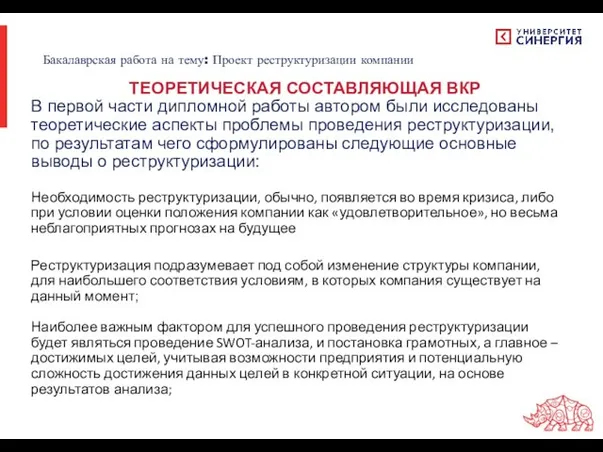 УНИВЕРСИТЕТ
СИНЕРГИЯ

Бакалаврская работа на тему: Проект реструктуризации компании

ТЕОРЕТИЧЕСКАЯ СОСТАВЛЯЮЩАЯ ВКР

В первой части дипломной работы автором были исследованы теоретические аспекты проблемы проведения реструктуризации, по результатам чего сформулированы следующие основные выводы о реструктуризации:

Необходимость реструктуризации, обычно, появляется во время кризиса, либо при условии оценки положения компании как «удовлетворительное», но весьма неблагоприятных прогнозах на будущее

Реструктуризация подразумевает под собой изменение структуры компании, для наибольшего соответствия условиям, в которых компания существует на данный момент;

Наиболее важным фактором для успешного проведения реструктуризации будет являться проведение SWOT-анализа, и постановка грамотных, а главное – достижимых целей, учитывая возможности предприятия и потенциальную сложность достижения данных целей в конкретной ситуации, на основе результатов анализа;